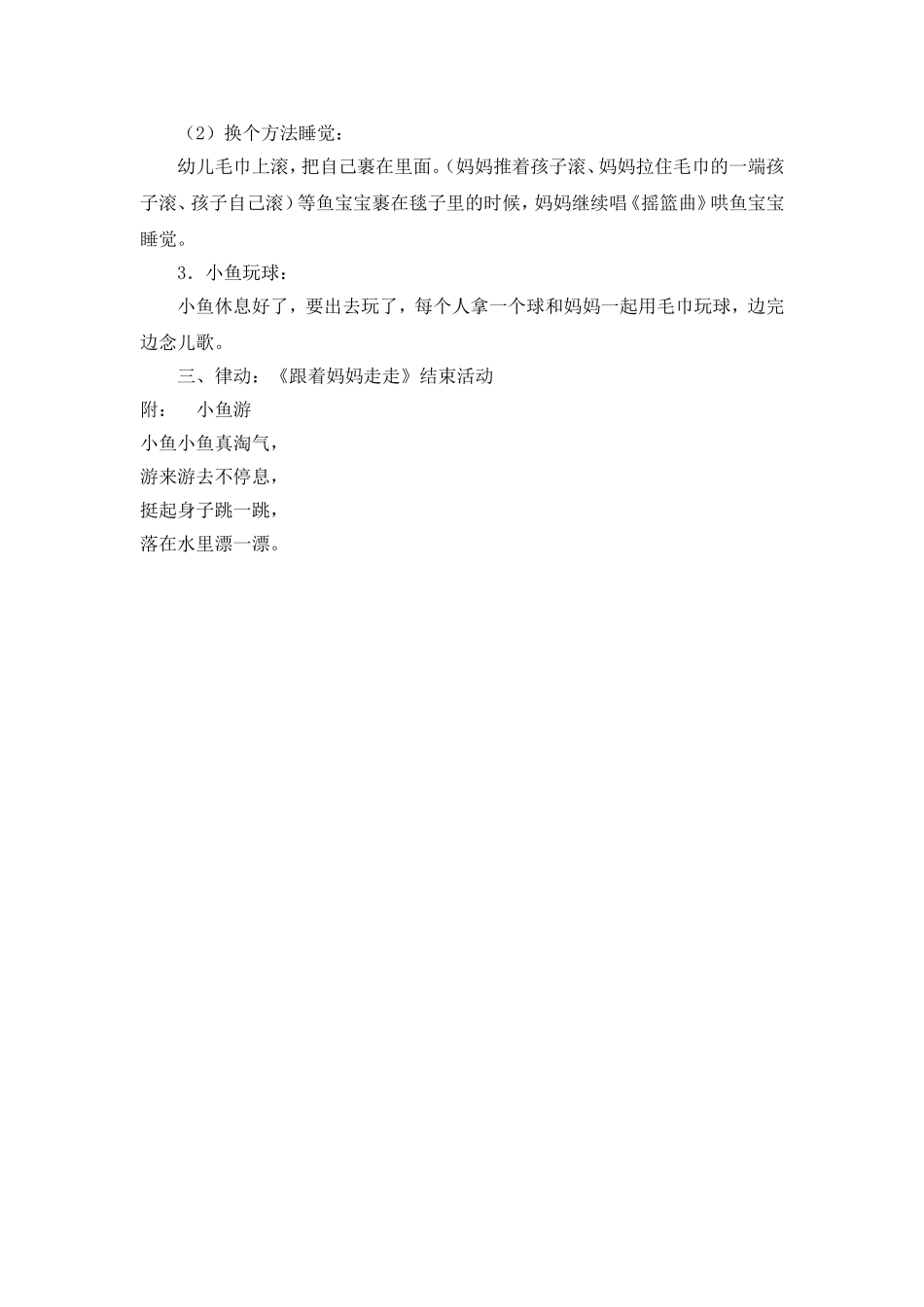 （2）换个方法睡觉：

幼儿毛巾上滚，把自己裹在里面。（妈妈推着孩子滚、妈妈拉住毛巾的一端孩子滚、孩子自己滚）等鱼宝宝裹在毯子里的时候，妈妈继续唱《摇篮曲》哄鱼宝宝睡觉。

3．小鱼玩球：

小鱼休息好了，要出去玩了，每个人拿一个球和妈妈一起用毛巾玩球，边完边念儿歌。

三、律动：《跟着妈妈走走》结束活动

附：　小鱼游

小鱼小鱼真淘气，
游来游去不停息，
挺起身子跳一跳，
落在水里漂一漂。